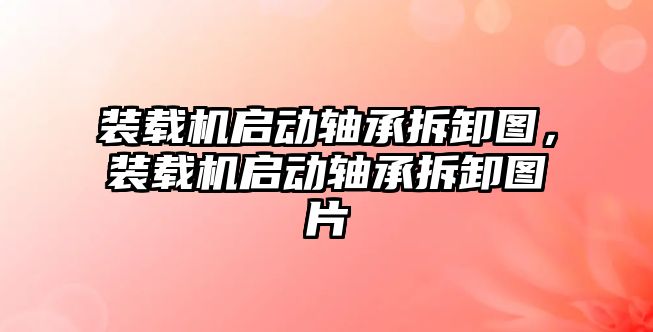 装载机启动轴承拆卸图，装载机启动轴承拆卸图片